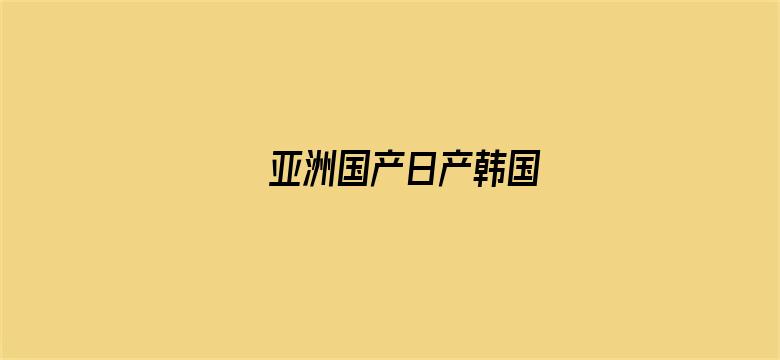 亚洲国产日产韩国